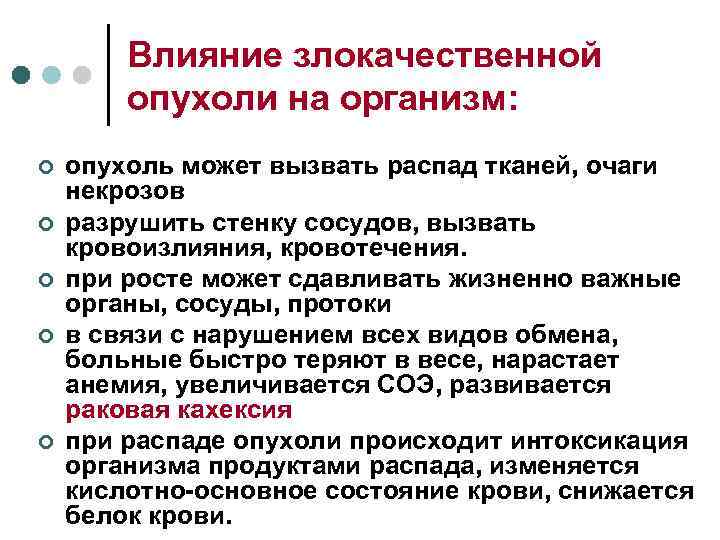 Влияние злокачественной опухоли на организм:

• опухоль может вызвать распад тканей, очаги некрозов
• разрушить стенку сосудов, вызвать кровоизлияния, кровотечения.
• при росте может сдавливать жизненно важные органы, сосуды, протоки
• в связи с нарушением всех видов обмена, больные быстро теряют в весе, нарастает анемия, увеличивается СОЭ, развивается раковая кахексия
• при распаде опухоли происходит интоксикация организма продуктами распада, изменяется кислотно-основное состояние крови, снижается белок крови.